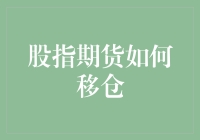 股指期货如何移仓